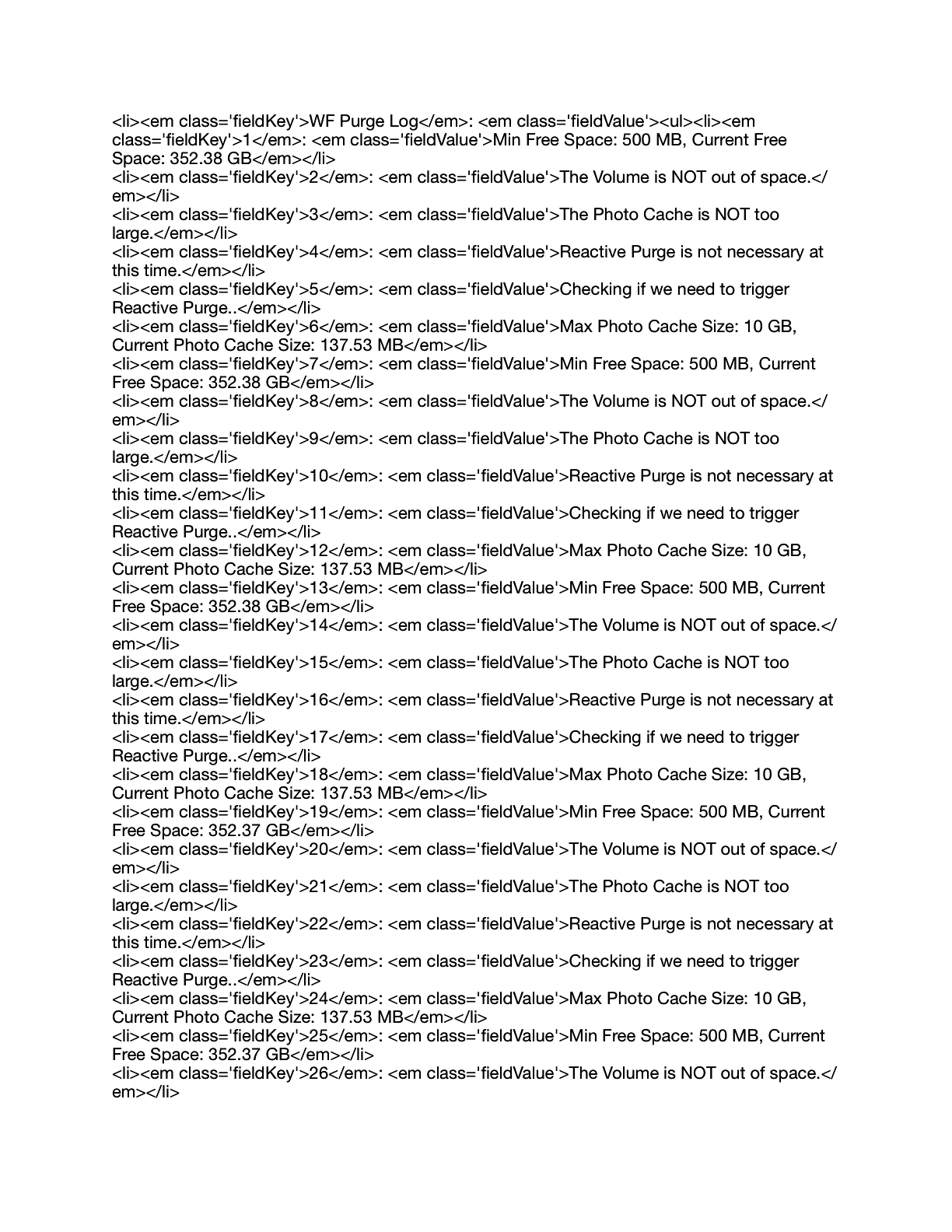 <li><em class='fieldKey'>WF Purge Log</em>: <em class='fieldValue'><ul><li><em class='fieldKey'>1</em>: <em class='fieldValue'>Min Free Space: 500 MB, Current Free Space: 352.38 GB</em></li>
<li><em class='fieldKey'>2</em>: <em class='fieldValue'>The Volume is NOT out of space.</em></li>
<li><em class='fieldKey'>3</em>: <em class='fieldValue'>The Photo Cache is NOT too large.</em></li>
<li><em class='fieldKey'>4</em>: <em class='fieldValue'>Reactive Purge is not necessary at this time.</em></li>
<li><em class='fieldKey'>5</em>: <em class='fieldValue'>Checking if we need to trigger Reactive Purge..</em></li>
<li><em class='fieldKey'>6</em>: <em class='fieldValue'>Max Photo Cache Size: 10 GB, Current Photo Cache Size: 137.53 MB</em></li>
<li><em class='fieldKey'>7</em>: <em class='fieldValue'>Min Free Space: 500 MB, Current Free Space: 352.38 GB</em></li>
<li><em class='fieldKey'>8</em>: <em class='fieldValue'>The Volume is NOT out of space.</em></li>
<li><em class='fieldKey'>9</em>: <em class='fieldValue'>The Photo Cache is NOT too large.</em></li>
<li><em class='fieldKey'>10</em>: <em class='fieldValue'>Reactive Purge is not necessary at this time.</em></li>
<li><em class='fieldKey'>11</em>: <em class='fieldValue'>Checking if we need to trigger Reactive Purge..</em></li>
<li><em class='fieldKey'>12</em>: <em class='fieldValue'>Max Photo Cache Size: 10 GB, Current Photo Cache Size: 137.53 MB</em></li>
<li><em class='fieldKey'>13</em>: <em class='fieldValue'>Min Free Space: 500 MB, Current Free Space: 352.38 GB</em></li>
<li><em class='fieldKey'>14</em>: <em class='fieldValue'>The Volume is NOT out of space.</em></li>
<li><em class='fieldKey'>15</em>: <em class='fieldValue'>The Photo Cache is NOT too large.</em></li>
<li><em class='fieldKey'>16</em>: <em class='fieldValue'>Reactive Purge is not necessary at this time.</em></li>
<li><em class='fieldKey'>17</em>: <em class='fieldValue'>Checking if we need to trigger Reactive Purge..</em></li>
<li><em class='fieldKey'>18</em>: <em class='fieldValue'>Max Photo Cache Size: 10 GB, Current Photo Cache Size: 137.53 MB</em></li>
<li><em class='fieldKey'>19</em>: <em class='fieldValue'>Min Free Space: 500 MB, Current Free Space: 352.37 GB</em></li>
<li><em class='fieldKey'>20</em>: <em class='fieldValue'>The Volume is NOT out of space.</em></li>
<li><em class='fieldKey'>21</em>: <em class='fieldValue'>The Photo Cache is NOT too large.</em></li>
<li><em class='fieldKey'>22</em>: <em class='fieldValue'>Reactive Purge is not necessary at this time.</em></li>
<li><em class='fieldKey'>23</em>: <em class='fieldValue'>Checking if we need to trigger Reactive Purge..</em></li>
<li><em class='fieldKey'>24</em>: <em class='fieldValue'>Max Photo Cache Size: 10 GB, Current Photo Cache Size: 137.53 MB</em></li>
<li><em class='fieldKey'>25</em>: <em class='fieldValue'>Min Free Space: 500 MB, Current Free Space: 352.37 GB</em></li>
<li><em class='fieldKey'>26</em>: <em class='fieldValue'>The Volume is NOT out of space.</em></li>